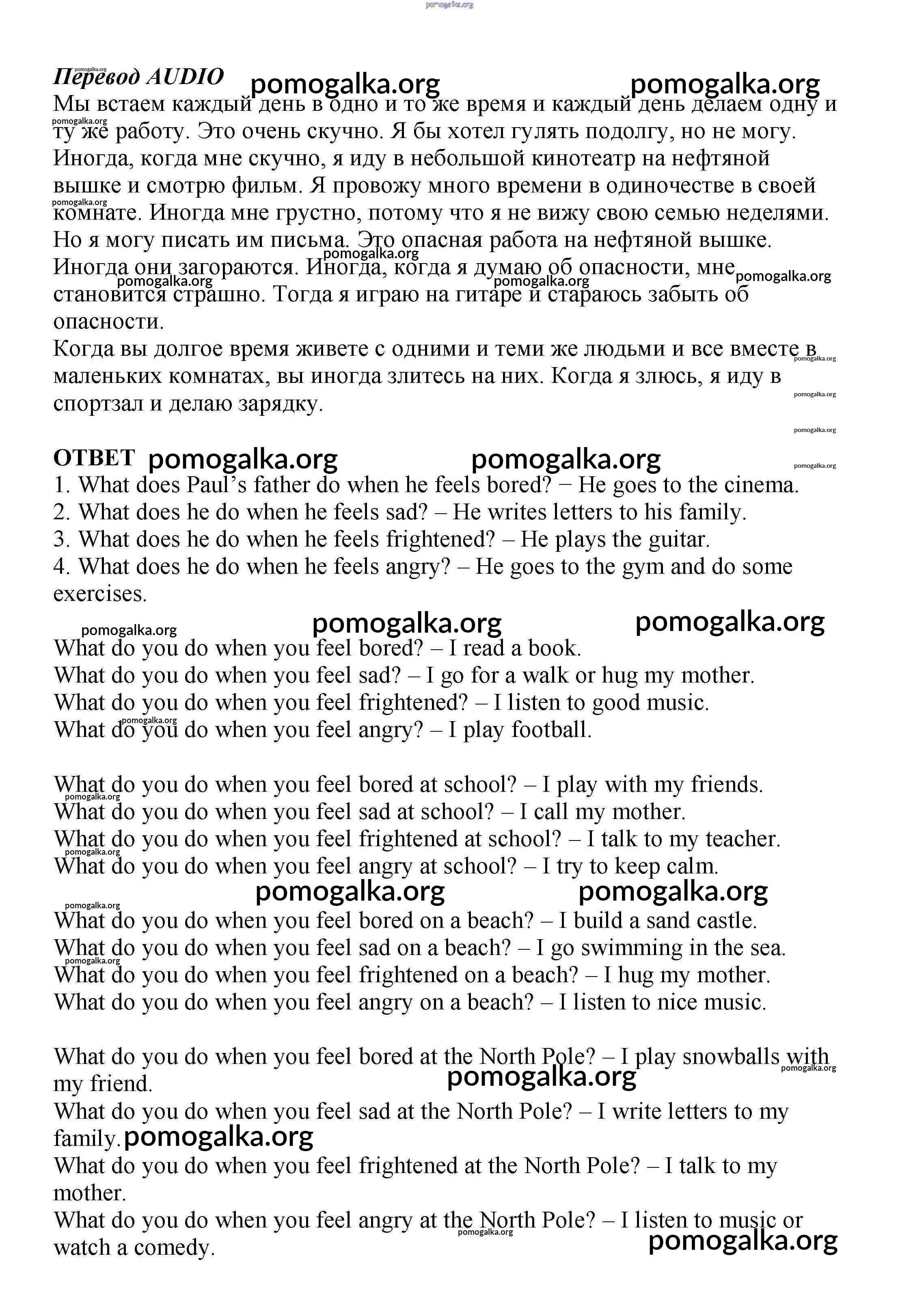 pomogalka.org

Перевод AUDIO pomogalka.org pomogalka.org
Мы встаем каждый день в одно и то же время и каждый день делаем одну и ту же работу. Это очень скучно. Я бы хотел гулять подолгу, но не могу. Иногда, когда мне скучно, я иду в небольшой кинотеатр на нефтяной вышке и смотрю фильм. Я провожу много времени в одиночестве в своей комнате. Иногда мне грустно, потому что я не вижу свою семью неделями. Но я могу писать им письма. Это опасная работа на нефтяной вышке. Иногда они загораются. Иногда, когда я думаю об опасности, мне становится страшно. Тогда я играю на гитаре и стараюсь забыть об опасности.
Когда вы долгое время живете с одними и теми же людьми и все вместе в маленьких комнатах, вы иногда злитесь на них. Когда я злюсь, я иду в спортзал и делаю зарядку.

ОТВЕТ pomogalka.org pomogalka.org
1. What does Paul's father do when he feels bored? − He goes to the cinema.
2. What does he do when he feels sad? – He writes letters to his family.
3. What does he do when he feels frightened? – He plays the guitar.
4. What does he do when he feels angry? – He goes to the gym and do some exercises.

pomogalka.org pomogalka.org pomogalka.org
What do you do when you feel bored? – I read a book.
What do you do when you feel sad? – I go for a walk or hug my mother.
What do you do when you feel frightened? – I listen to good music.
What do you do when you feel angry? – I play football.

What do you do when you feel bored at school? – I play with my friends.
What do you do when you feel sad at school? – I call my mother.
What do you do when you feel frightened at school? – I talk to my teacher.
What do you do when you feel angry at school? – I try to keep calm.
pomogalka.org pomogalka.org
What do you do when you feel bored on a beach? – I build a sand castle.
What do you do when you feel sad on a beach? – I go swimming in the sea.
What do you do when you feel frightened on a beach? – I hug my mother.
What do you do when you feel angry on a beach? – I listen to nice music.

What do you do when you feel bored at the North Pole? – I play snowballs with my friend. pomogalka.org
What do you do when you feel sad at the North Pole? – I write letters to my family. pomogalka.org
What do you do when you feel frightened at the North Pole? – I talk to my mother.
What do you do when you feel angry at the North Pole? – I listen to music or watch a comedy.
pomogalka.org